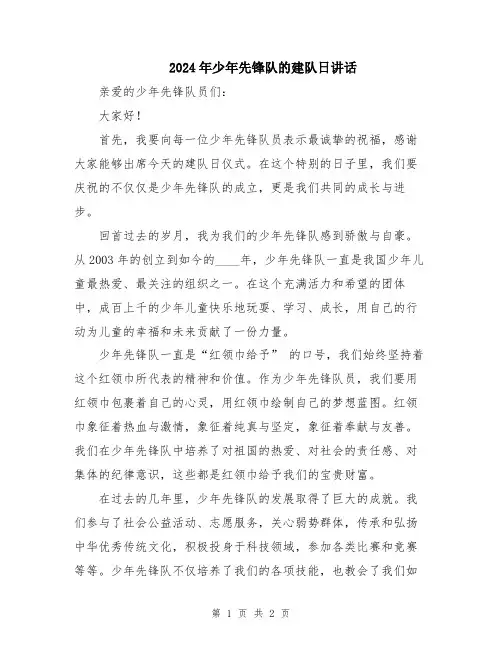 2024年少年先锋队的建队日讲话

亲爱的少年先锋队员们：

大家好！

首先，我要向每一位少年先锋队员表示最诚挚的祝福，感谢大家能够出席今天的建队日仪式。在这个特别的日子里，我们要庆祝的不仅仅是少年先锋队的成立，更是我们共同的成长与进步。

回首过去的岁月，我为我们的少年先锋队感到骄傲与自豪。从2003年的创立到如今的____年，少年先锋队一直是我国少年儿童最热爱、最关注的组织之一。在这个充满活力和希望的团体中，成百上千的少年儿童快乐地玩耍、学习、成长，用自己的行动为儿童的幸福和未来贡献了一份力量。

少年先锋队一直是“红领巾给予” 的口号，我们始终坚持着这个红领巾所代表的精神和价值。作为少年先锋队员，我们要用红领巾包裹着自己的心灵，用红领巾绘制自己的梦想蓝图。红领巾象征着热血与激情，象征着纯真与坚定，象征着奉献与友善。我们在少年先锋队中培养了对祖国的热爱、对社会的责任感、对集体的纪律意识，这些都是红领巾给予我们的宝贵财富。

在过去的几年里，少年先锋队的发展取得了巨大的成就。我们参与了社会公益活动、志愿服务，关心弱势群体，传承和弘扬中华优秀传统文化，积极投身于科技领域，参加各类比赛和竞赛等等。少年先锋队不仅培养了我们的各项技能，也教会了我们如

第 1 页 共 2 页